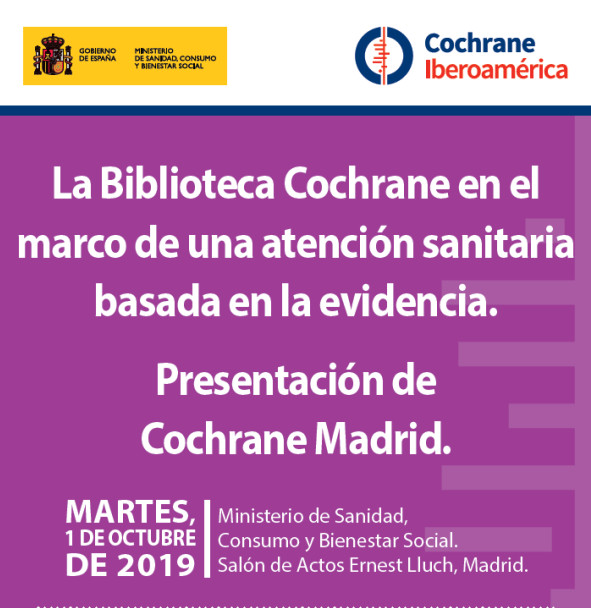 GOBIERNO DE ESPAÑA

MINISTERIO DE SANIDAD, CONSUMO Y BIENESTAR SOCIAL

Cochrane
Iberoamérica

La Biblioteca Cochrane en el marco de una atención sanitaria basada en la evidencia.

Presentación de Cochrane Madrid.

MARTES,
1 DE OCTUBRE
DE 2019

Ministerio de Sanidad,
Consumo y Bienestar Social.
Salón de Actos Ernest Lluch, Madrid.